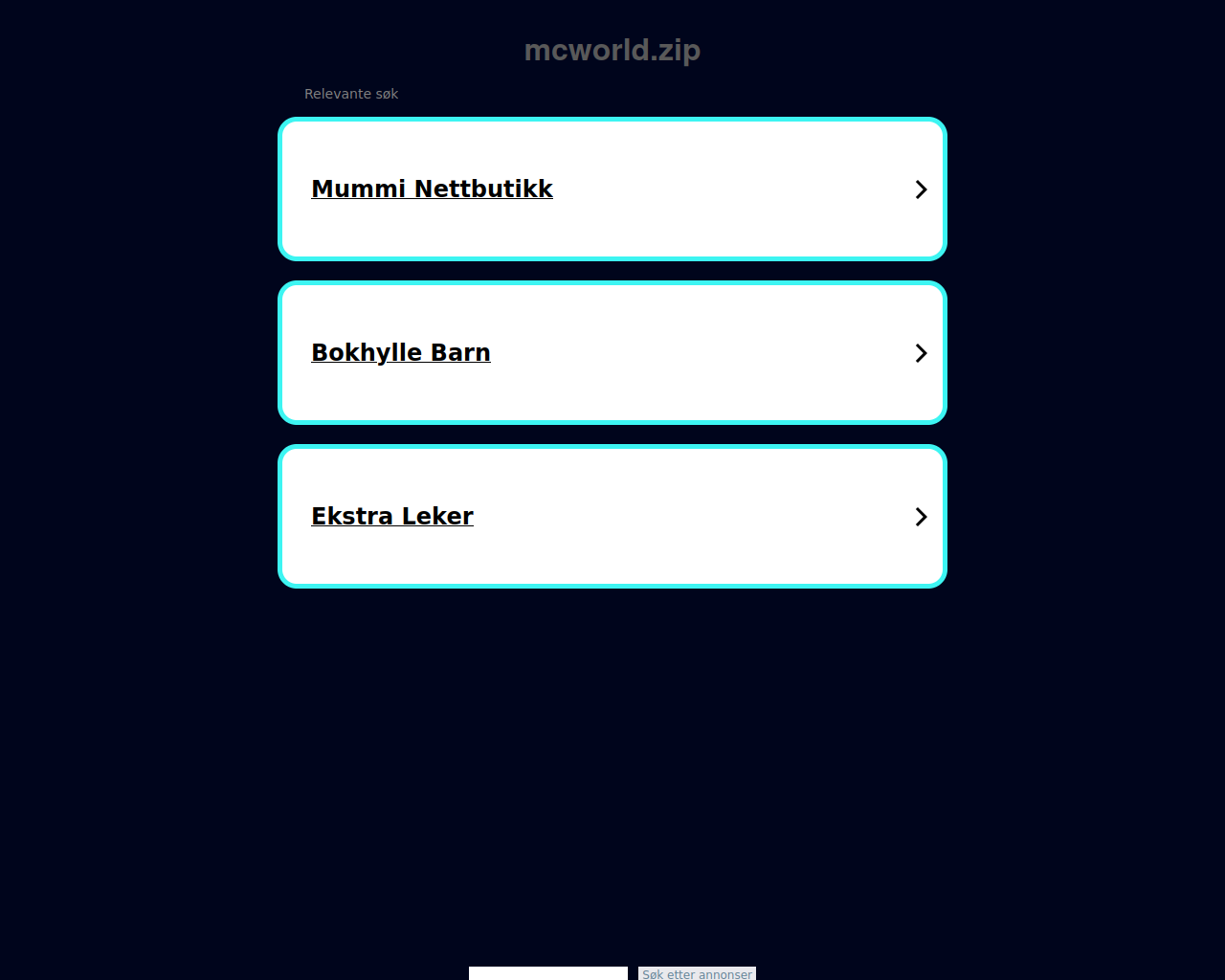 mcworld.zip

Relevante søk

Mummi Nettbutikk

Bokhylle Barn

Ekstra Leker

Søk etter annonser